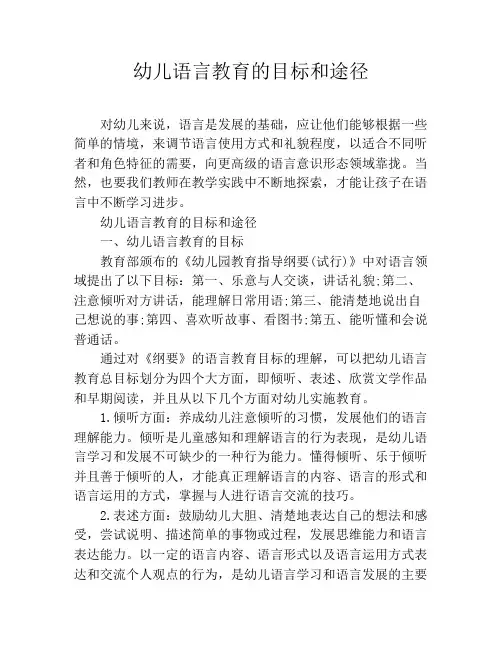 幼儿语言教育的目标和途径

对幼儿来说，语言是发展的基础，应让他们能够根据一些简单的情境，来调节语言使用方式和礼貌程度，以适合不同听者和角色特征的需要，向更高级的语言意识形态领域靠拢。当然，也要我们教师在教学实践中不断地探索，才能让孩子在语言中不断学习进步。

幼儿语言教育的目标和途径

一、幼儿语言教育的目标

教育部颁布的《幼儿园教育指导纲要(试行)》中对语言领域提出了以下目标：第一、乐意与人交谈，讲话礼貌;第二、注意倾听对方讲话，能理解日常用语;第三、能清楚地说出自己想说的事;第四、喜欢听故事、看图书;第五、能听懂和会说普通话。

通过对《纲要》的语言教育目标的理解，可以把幼儿语言教育总目标划分为四个大方面，即倾听、表述、欣赏文学作品和早期阅读，并且从以下几个方面对幼儿实施教育。

1.倾听方面：养成幼儿注意倾听的习惯，发展他们的语言理解能力。倾听是儿童感知和理解语言的行为表现，是幼儿语言学习和发展不可缺少的一种行为能力。懂得倾听、乐于倾听并且善于倾听的人，才能真正理解语言的内容、语言的形式和语言运用的方式，掌握与人进行语言交流的技巧。

2.表述方面：鼓励幼儿大胆、清楚地表达自己的想法和感受，尝试说明、描述简单的事物或过程，发展思维能力和语言表达能力。以一定的语言内容、语言形式以及语言运用方式表达和交流个人观点的行为，是幼儿语言学习和语言发展的主要